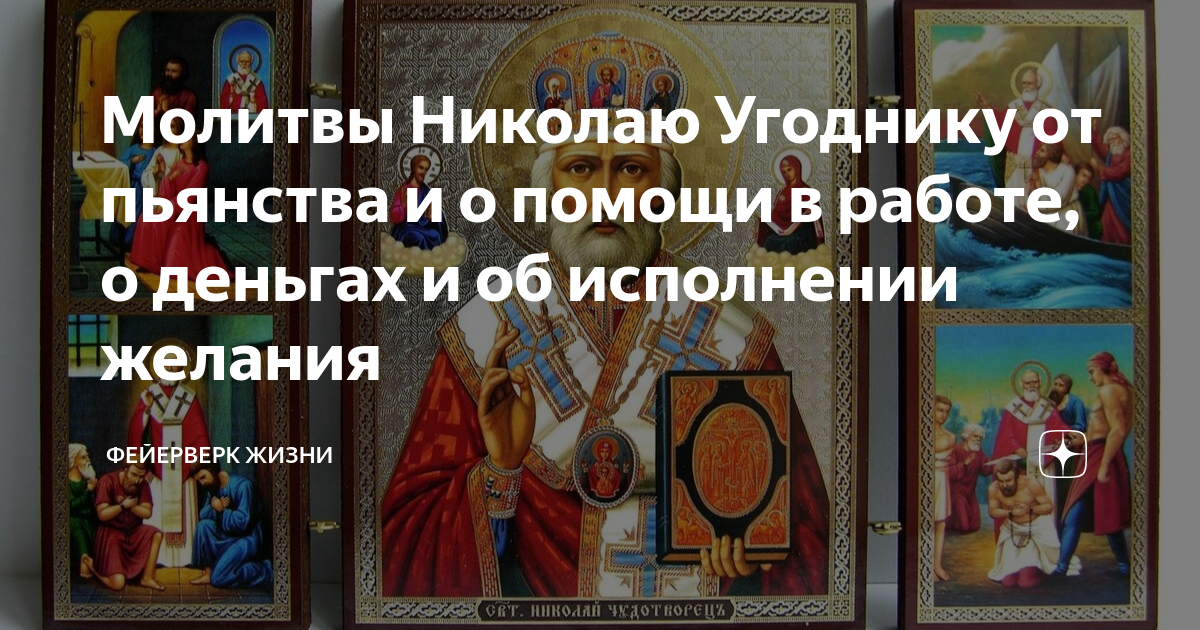 Молитвы Николаю Угоднику от пьянства и о помощи в работе, о деньгах и об исполнении желания

ФЕЙЕРВЕРК ЖИЗНИ

СВТ. НИКОЛАЙ ЧУДОТВОРЕЦЪ